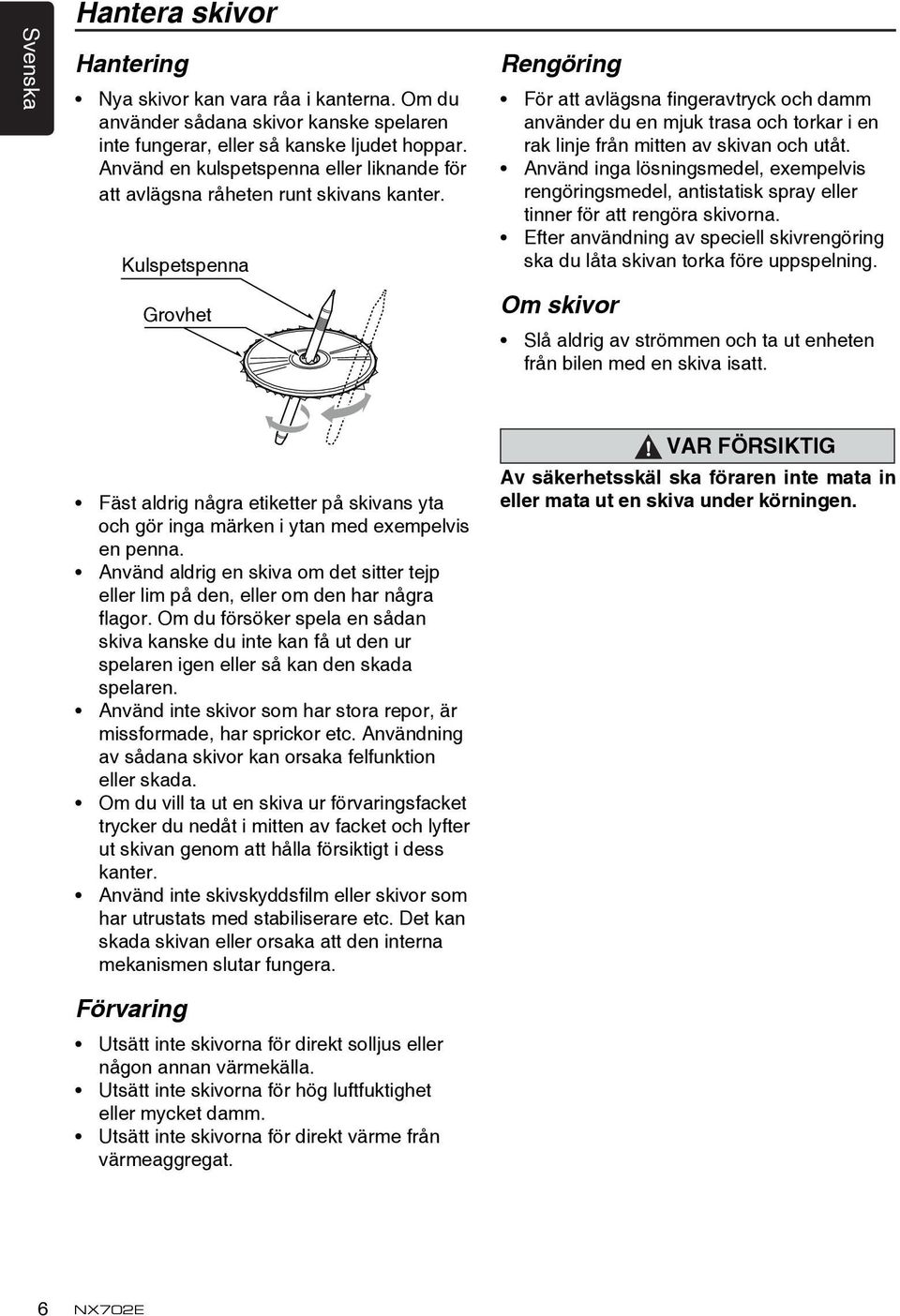 Svenska

Hantera skivor

Hantering

• Nya skivor kan vara råa i kanterna. Om du använder sådana skivor kanske spelaren inte fungerar, eller så kanske ljudet hoppar. Använd en kulspetspenna eller liknande för att avlägsna råheten runt skivans kanter.

Kulspetspenna

Grovhet

• Fäst aldrig några etiketter på skivans yta och gör inga märken i ytan med exempelvis en penna.
• Använd aldrig en skiva om det sitter tejp eller lim på den, eller om den har några flagor. Om du försöker spela en sådan skiva kanske du inte kan få ut den ur spelaren igen eller så kan den skada spelaren.
• Använd inte skivor som har stora repor, är missformade, har sprickor etc. Användning av sådana skivor kan orsaka felfunktion eller skada.
• Om du vill ta ut en skiva ur förvaringsfacket trycker du nedåt i mitten av facket och lyfter ut skivan genom att hålla försiktigt i dess kanter.
• Använd inte skivskyddsfilm eller skivor som har utrustats med stabiliserare etc. Det kan skada skivan eller orsaka att den interna mekanismen slutar fungera.

Förvaring

• Utsätt inte skivorna för direkt solljus eller någon annan värmekälla.
• Utsätt inte skivorna för hög luftfuktighet eller mycket damm.
• Utsätt inte skivorna för direkt värme från värmeaggregat.

Rengöring

• För att avlägsna fingeravtryck och damm använder du en mjuk trasa och torkar i en rak linje från mitten av skivan och utåt.
• Använd inga lösningsmedel, exempelvis rengöringsmedel, antistatisk spray eller tinner för att rengöra skivorna.
• Efter användning av speciell skivrengöring ska du låta skivan torka före uppspelning.

Om skivor

• Slå aldrig av strömmen och ta ut enheten från bilen med en skiva isatt.

VAR FÖRSIKTIG

Av säkerhetsskäl ska föraren inte mata in eller mata ut en skiva under körningen.

6 NX702E